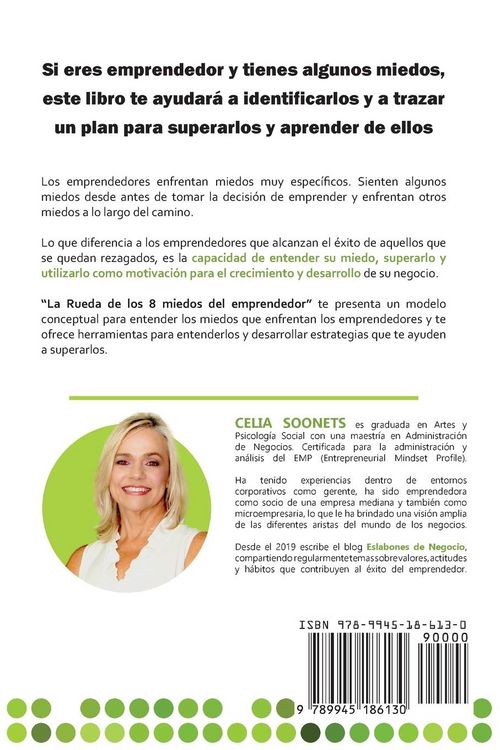 Si eres emprendedor y tienes algunos miedos, este libro te ayudará a identificarlos y a trazar un plan para superarlos y aprender de ellos

Los emprendedores enfrentan miedos muy específicos. Sienten algunos miedos desde antes de tomar la decisión de emprender y enfrentan otros miedos a lo largo del camino.

Lo que diferencia a los emprendedores que alcanzan el éxito de aquellos que se quedan rezagados, es la capacidad de entender su miedo, superarlo y utilizarlo como motivación para el crecimiento y desarrollo de su negocio.

"La Rueda de los 8 miedos del emprendedor" te presenta un modelo conceptual para entender los miedos que enfrentan los emprendedores y te ofrece herramientas para entenderlos y desarrollar estrategias que te ayuden a superarlos.

CELIA SOONETS es graduada en Artes y Psicología Social con una maestría en Administración de Negocios. Certificada para la administración y análisis del EMP (Entrepreneurial Mindset Profile).

Ha tenido experiencias dentro de entornos corporativos como gerente, ha sido emprendedora como socio de una empresa mediana y también como microempresaria, lo que le ha brindado una visión amplia de las diferentes aristas del mundo de los negocios.

Desde el 2019 escribe el blog Eslabones de Negocio, compartiendo regularmente temas sobre valores, actitudes y hábitos que contribuyen al éxito del emprendedor.

ISBN 978-9945-18-613-0

90000

9 789945 186130